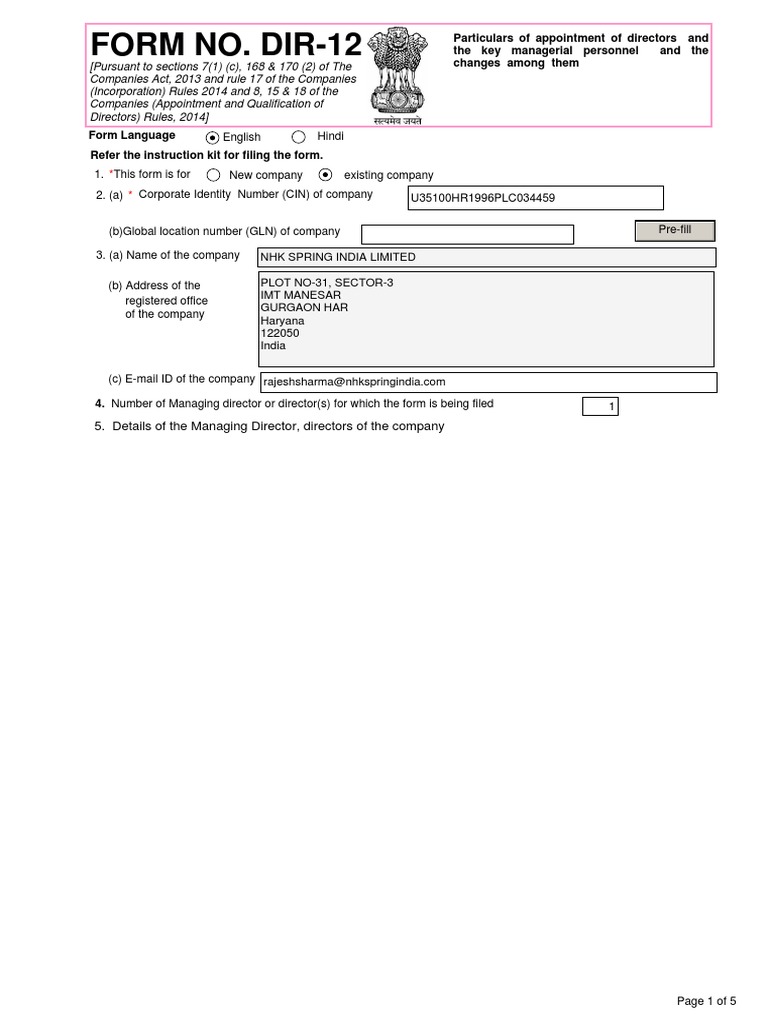 FORM NO. DIR-12

[Pursuant to sections 7(1) (c), 168 & 170 (2) of The Companies Act, 2013 and rule 17 of the Companies (Incorporation) Rules 2014 and 8, 15 & 18 of the Companies (Appointment and Qualification of Directors) Rules, 2014]

सत्यमेव जयते

Particulars of appointment of directors and the key managerial personnel and the changes among them

Form Language English Hindi

Refer the instruction kit for filing the form.

1. *This form is for New company existing company

2. (a) * Corporate Identity Number (CIN) of company U35100HR1996PLC034459

(b)Global location number (GLN) of company

Pre-fill

3. (a) Name of the company NHK SPRING INDIA LIMITED

(b) Address of the registered office of the company
PLOT NO-31, SECTOR-3
IMT MANESAR
GURGAON HAR
Haryana
122050
India

(c) E-mail ID of the company rajeshsharma@nhkspringindia.com

4. Number of Managing director or director(s) for which the form is being filed 1

5. Details of the Managing Director, directors of the company

Page 1 of 5